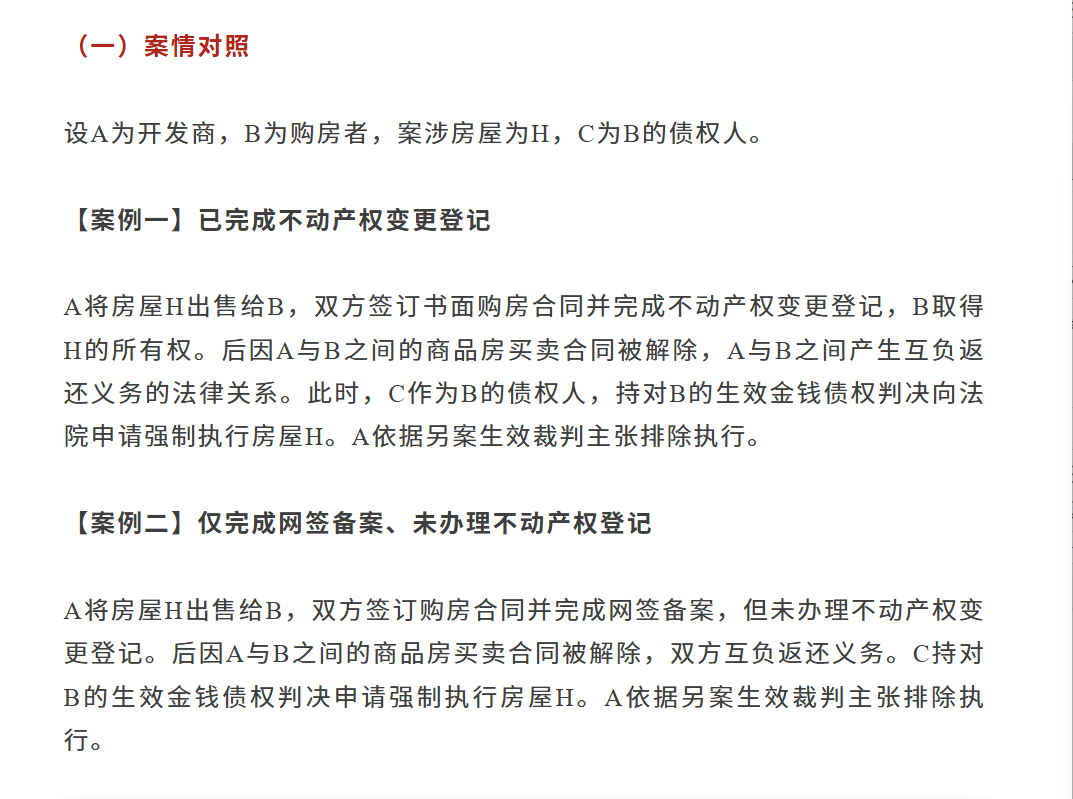 （一）案情对照

设A为开发商，B为购房者，案涉房屋为H，C为B的债权人。

【案例一】已完成不动产权变更登记

A将房屋H出售给B，双方签订书面购房合同并完成不动产权变更登记，B取得H的所有权。后因A与B之间的商品房买卖合同被解除，A与B之间产生互负返还义务的法律关系。此时，C作为B的债权人，持对B的生效金钱债权判决向法院申请强制执行房屋H。A依据另案生效裁判主张排除执行。

【案例二】仅完成网签备案、未办理不动产权登记

A将房屋H出售给B，双方签订购房合同并完成网签备案，但未办理不动产权变更登记。后因A与B之间的商品房买卖合同被解除，双方互负返还义务。C持对B的生效金钱债权判决申请强制执行房屋H。A依据另案生效裁判主张排除执行。